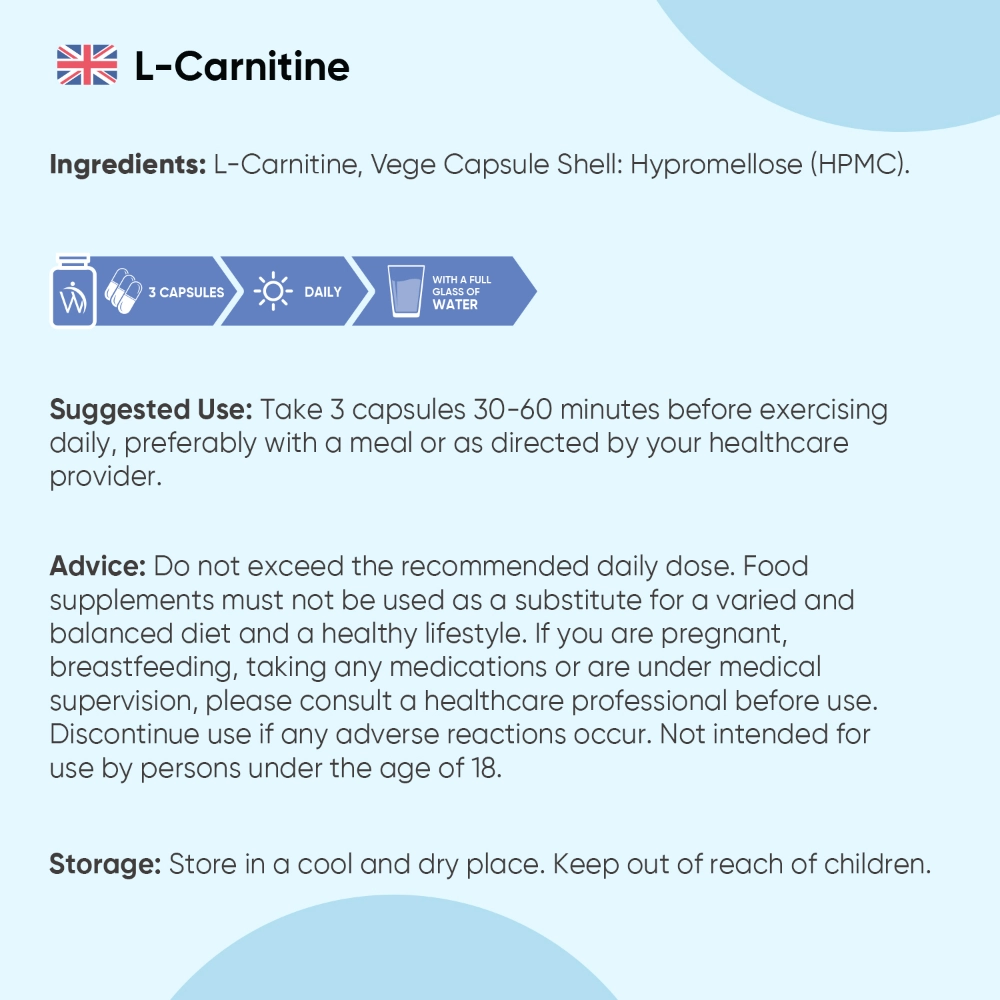 L-Carnitine

Ingredients: L-Carnitine, Vege Capsule Shell: Hypromellose (HPMC).

3 CAPSULES DAILY WITH A FULL GLASS OF WATER

Suggested Use: Take 3 capsules 30-60 minutes before exercising daily, preferably with a meal or as directed by your healthcare provider.

Advice: Do not exceed the recommended daily dose. Food supplements must not be used as a substitute for a varied and balanced diet and a healthy lifestyle. If you are pregnant, breastfeeding, taking any medications or are under medical supervision, please consult a healthcare professional before use. Discontinue use if any adverse reactions occur. Not intended for use by persons under the age of 18.

Storage: Store in a cool and dry place. Keep out of reach of children.